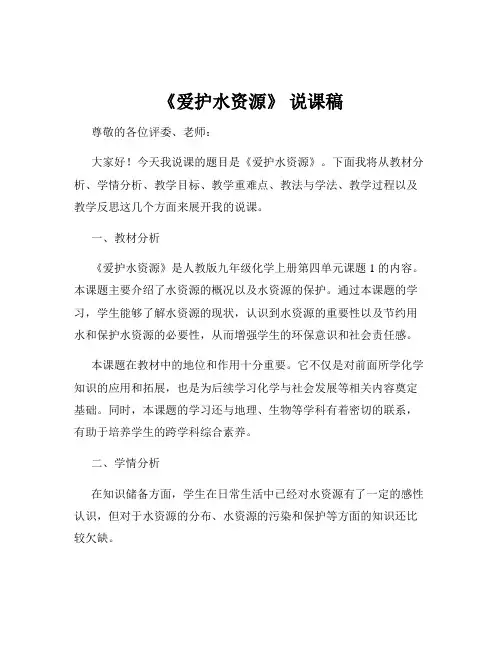 《爱护水资源》 说课稿

尊敬的各位评委、老师：

大家好！今天我说课的题目是《爱护水资源》。下面我将从教材分析、学情分析、教学目标、教学重难点、教法与学法、教学过程以及教学反思这几个方面来展开我的说课。

一、教材分析

《爱护水资源》是人教版九年级化学上册第四单元课题 1 的内容。本课题主要介绍了水资源的概况以及水资源的保护。通过本课题的学习，学生能够了解水资源的现状，认识到水资源的重要性以及节约用水和保护水资源的必要性，从而增强学生的环保意识和社会责任感。

本课题在教材中的地位和作用十分重要。它不仅是对前面所学化学知识的应用和拓展，也是为后续学习化学与社会发展等相关内容奠定基础。同时，本课题的学习还与地理、生物等学科有着密切的联系，有助于培养学生的跨学科综合素养。

二、学情分析

在知识储备方面，学生在日常生活中已经对水资源有了一定的感性认识，但对于水资源的分布、水资源的污染和保护等方面的知识还比较欠缺。